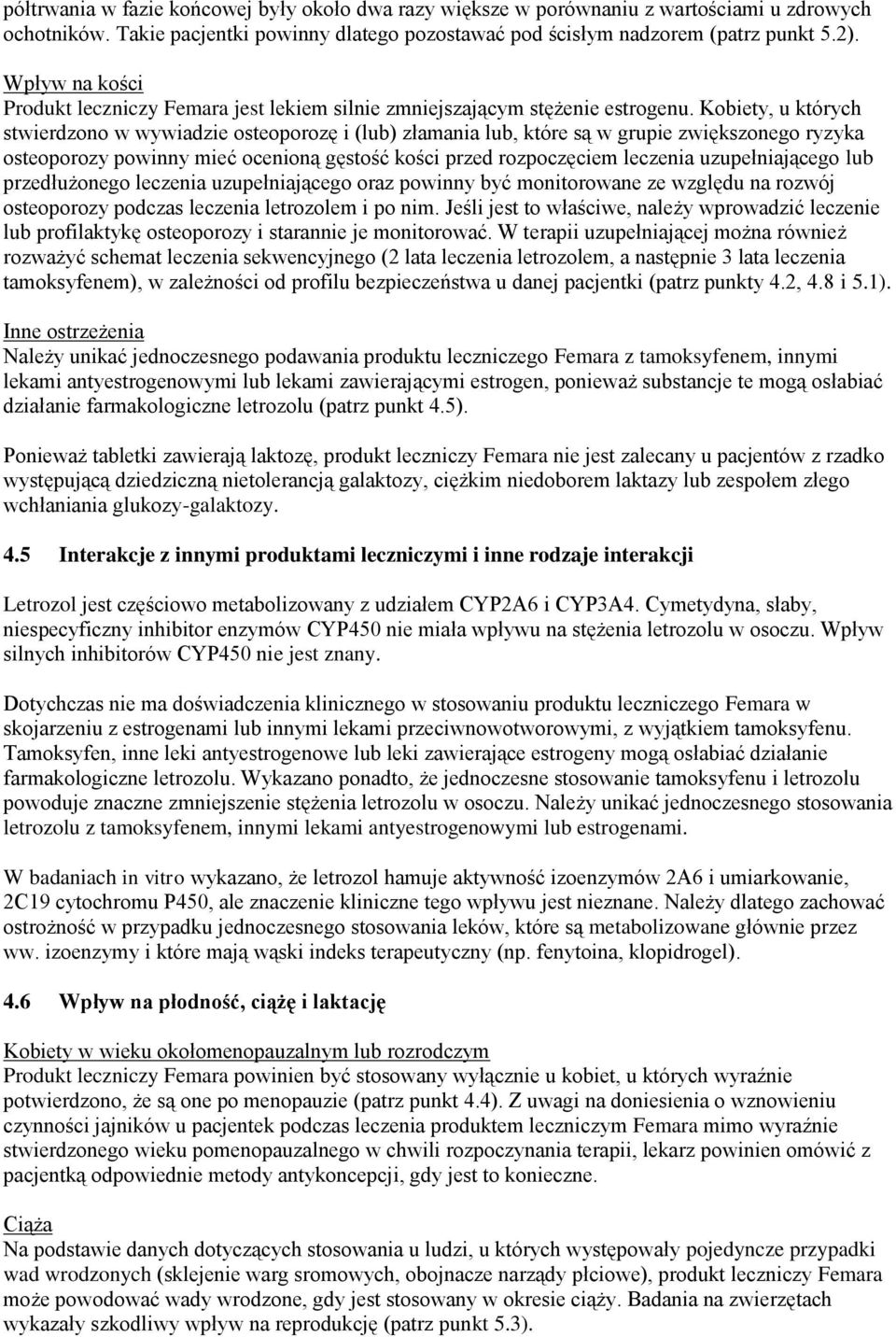 półtrwania w fazie końcowej były około dwa razy większe w porównaniu z wartościami u zdrowych ochotników. Takie pacjentki powinny dlatego pozostawać pod ścisłym nadzorem (patrz punkt 5.2).

Wpływ na kości
Produkt leczniczy Femara jest lekiem silnie zmniejszającym stężenie estrogenu. Kobiety, u których stwierdzono w wywiadzie osteoporozę i (lub) złamania lub, które są w grupie zwiększonego ryzyka osteoporozy powinny mieć ocenioną gęstość kości przed rozpoczęciem leczenia uzupełniającego lub przedłużonego leczenia uzupełniającego oraz powinny być monitorowane ze względu na rozwój osteoporozy podczas leczenia letrozolem i po nim. Jeśli jest to właściwe, należy wprowadzić leczenie lub profilaktykę osteoporozy i starannie je monitorować. W terapii uzupełniającej można również rozważyć schemat leczenia sekwencyjnego (2 lata leczenia letrozolem, a następnie 3 lata leczenia tamoksyfenem), w zależności od profilu bezpieczeństwa u danej pacjentki (patrz punkty 4.2, 4.8 i 5.1).

Inne ostrzeżenia
Należy unikać jednoczesnego podawania produktu leczniczego Femara z tamoksyfenem, innymi lekami antyestrogenowymi lub lekami zawierającymi estrogen, ponieważ substancje te mogą osłabiać działanie farmakologiczne letrozolu (patrz punkt 4.5).

Ponieważ tabletki zawierają laktozę, produkt leczniczy Femara nie jest zalecany u pacjentów z rzadko występującą dziedziczną nietolerancją galaktozy, ciężkim niedoborem laktazy lub zespołem złego wchłaniania glukozy-galaktozy.

4.5 Interakcje z innymi produktami leczniczymi i inne rodzaje interakcji

Letrozol jest częściowo metabolizowany z udziałem CYP2A6 i CYP3A4. Cymetydyna, słaby, niespecyficzny inhibitor enzymów CYP450 nie miała wpływu na stężenia letrozolu w osoczu. Wpływ silnych inhibitorów CYP450 nie jest znany.

Dotychczas nie ma doświadczenia klinicznego w stosowaniu produktu leczniczego Femara w skojarzeniu z estrogenami lub innymi lekami przeciwnowotworowymi, z wyjątkiem tamoksyfenu. Tamoksyfen, inne leki antyestrogenowe lub leki zawierające estrogeny mogą osłabiać działanie farmakologiczne letrozolu. Wykazano ponadto, że jednoczesne stosowanie tamoksyfenu i letrozolu powoduje znaczne zmniejszenie stężenia letrozolu w osoczu. Należy unikać jednoczesnego stosowania letrozolu z tamoksyfenem, innymi lekami antyestrogenowymi lub estrogenami.

W badaniach in vitro wykazano, że letrozol hamuje aktywność izoenzymów 2A6 i umiarkowanie, 2C19 cytochromu P450, ale znaczenie kliniczne tego wpływu jest nieznane. Należy dlatego zachować ostrożność w przypadku jednoczesnego stosowania leków, które są metabolizowane głównie przez ww. izoenzymy i które mają wąski indeks terapeutyczny (np. fenytoina, klopidrogel).

4.6 Wpływ na płodność, ciążę i laktację

Kobiety w wieku okołomenopauzalnym lub rozrodczym
Produkt leczniczy Femara powinien być stosowany wyłącznie u kobiet, u których wyraźnie potwierdzono, że są one po menopauzie (patrz punkt 4.4). Z uwagi na doniesienia o wznowieniu czynności jajników u pacjentek podczas leczenia produktem leczniczym Femara mimo wyraźnie stwierdzonego wieku pomenopauzalnego w chwili rozpoczynania terapii, lekarz powinien omówić z pacjentką odpowiednie metody antykoncepcji, gdy jest to konieczne.

Ciąża
Na podstawie danych dotyczących stosowania u ludzi, u których występowały pojedyncze przypadki wad wrodzonych (sklejenie warg sromowych, obojnacze narządy płciowe), produkt leczniczy Femara może powodować wady wrodzone, gdy jest stosowany w okresie ciąży. Badania na zwierzętach wykazały szkodliwy wpływ na reprodukcję (patrz punkt 5.3).